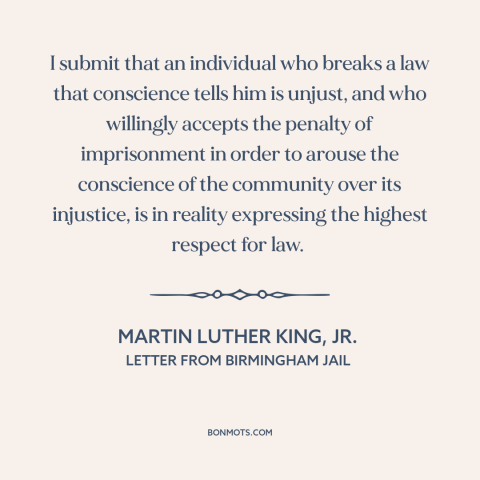 I submit that an individual who breaks a law that conscience tells him is unjust, and who willingly accepts the penalty of imprisonment in order to arouse the conscience of the community over its injustice, is in reality expressing the highest respect for law.

MARTIN LUTHER KING, JR.
LETTER FROM BIRMINGHAM JAIL

BONMOTS.COM